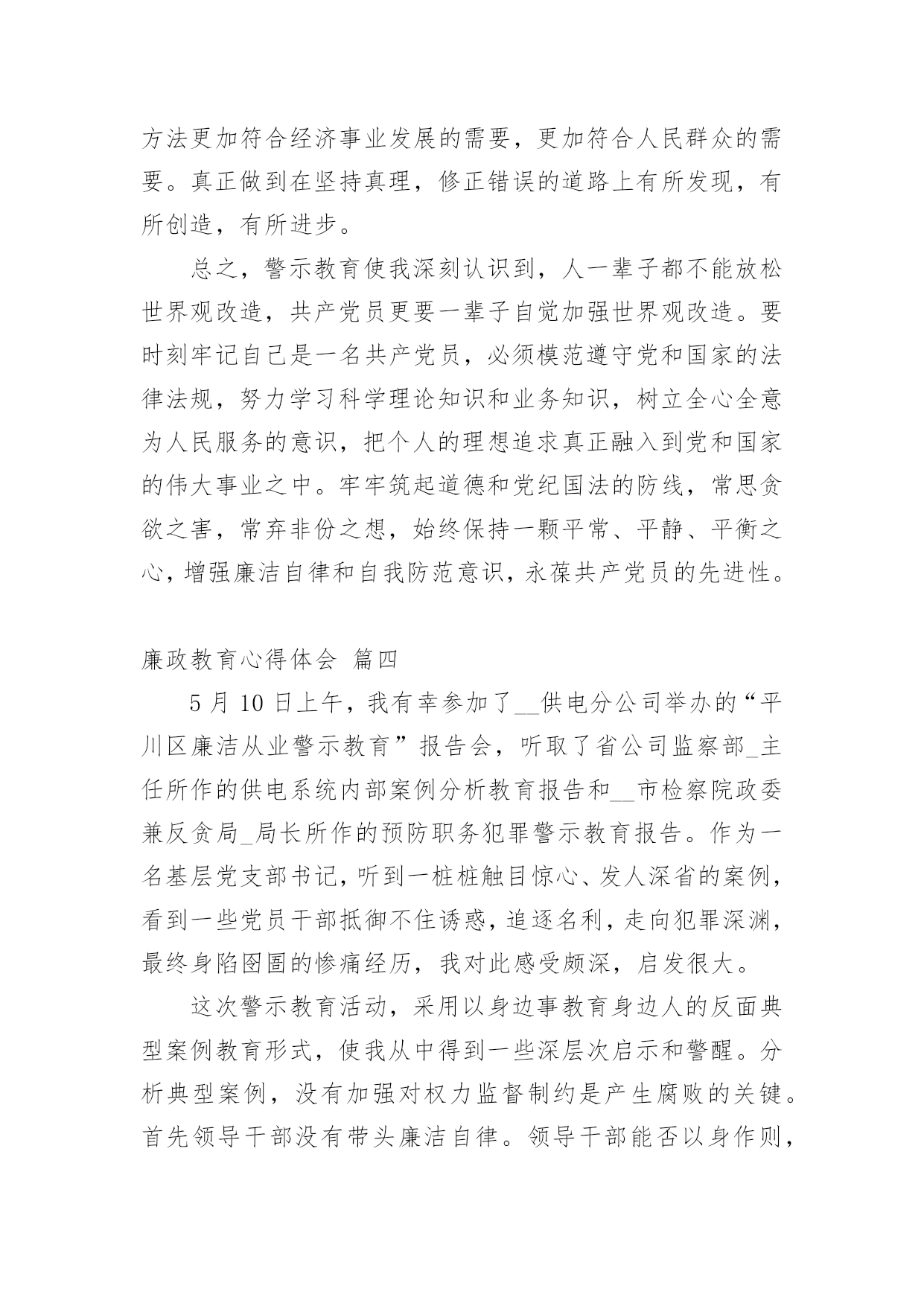 方法更加符合经济事业发展的需要，更加符合人民群众的需要。真正做到在坚持真理，修正错误的道路上有所发现，有所创造，有所进步。

总之，警示教育使我深刻认识到，人一辈子都不能放松世界观改造，共产党员更要一辈子自觉加强世界观改造。要时刻牢记自己是一名共产党员，必须模范遵守党和国家的法律法规，努力学习科学理论知识和业务知识，树立全心全意为人民服务的意识，把个人的理想追求真正融入到党和国家的伟大事业之中。牢牢筑起道德和党纪国法的防线，常思贪欲之害，常弃非份之想，始终保持一颗平常、平静、平衡之心，增强廉洁自律和自我防范意识，永葆共产党员的先进性。

廉政教育心得体会 篇四

5 月 10 日上午，我有幸参加了__供电分公司举办的“平川区廉洁从业警示教育”报告会，听取了省公司监察部_主任所作的供电系统内部案例分析教育报告和__市检察院政委兼反贪局_局长所作的预防职务犯罪警示教育报告。作为一名基层党支部书记，听到一桩桩触目惊心、发人深省的案例，看到一些党员干部抵御不住诱惑，追逐名利，走向犯罪深渊，最终身陷囹圄的惨痛经历，我对此感受颇深，启发很大。

这次警示教育活动，采用以身边事教育身边人的反面典型案例教育形式，使我从中得到一些深层次启示和警醒。分析典型案例，没有加强对权力监督制约是产生腐败的关键。首先领导干部没有带头廉洁自律。领导干部能否以身作则，